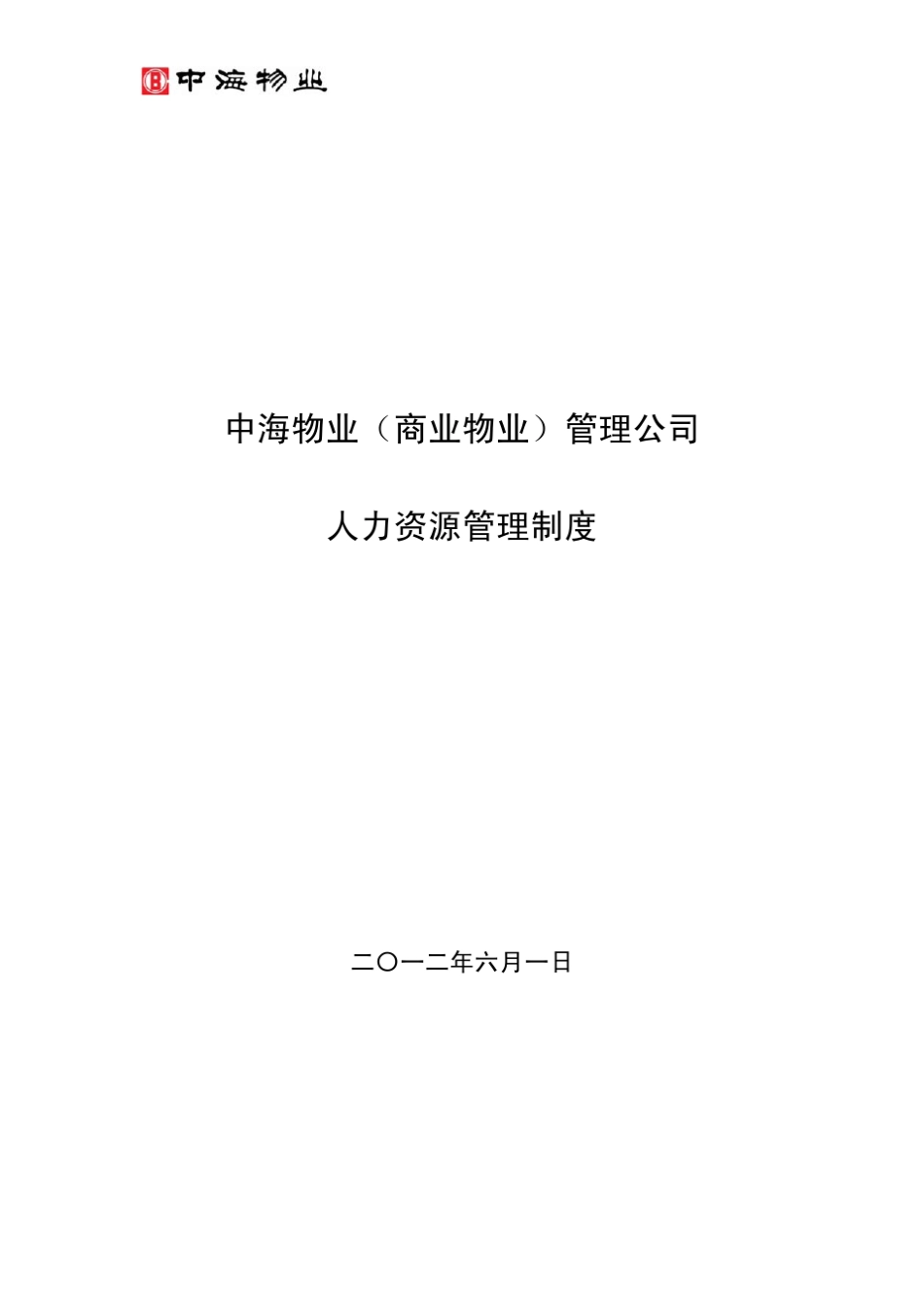 中海物业

中海物业（商业物业）管理公司

人力资源管理制度

二〇一二年六月一日